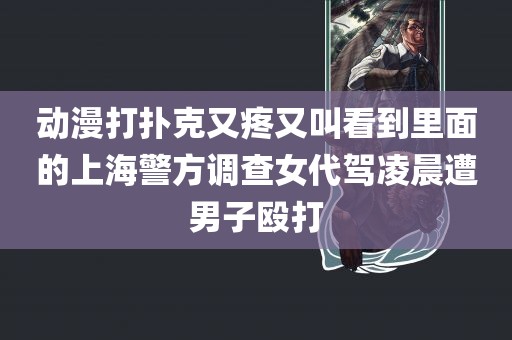 动漫打扑克又疼又叫看到里面的上海警方调查女代驾凌晨遭男子殴打